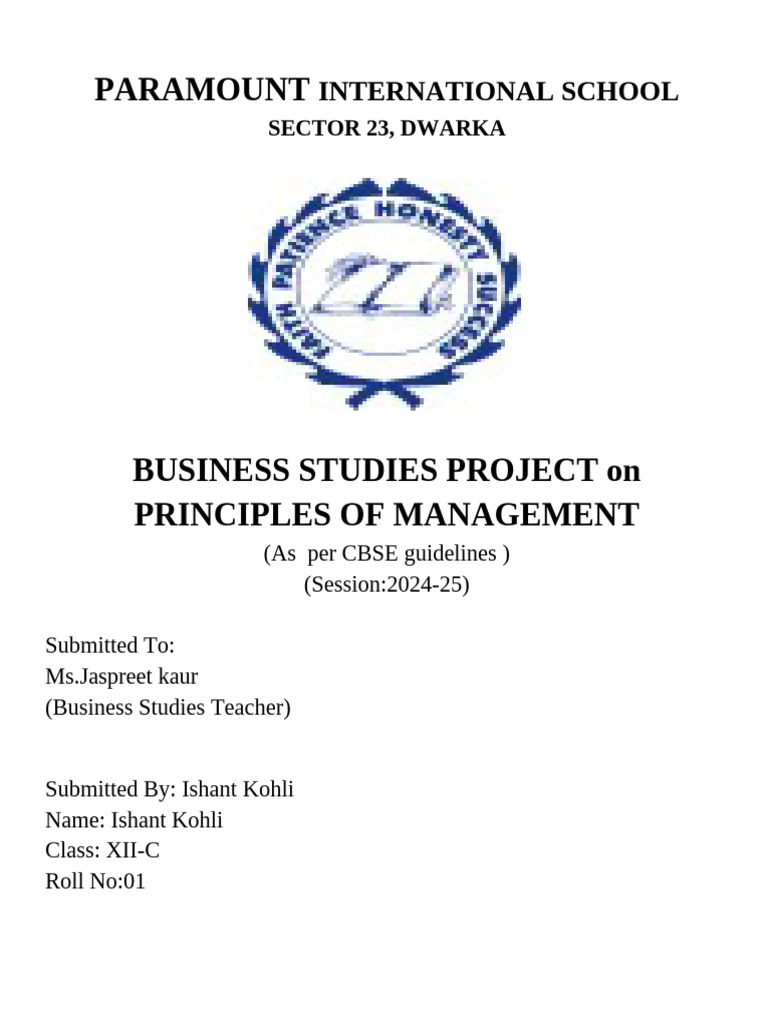 PARAMOUNT INTERNATIONAL SCHOOL
SECTOR 23, DWARKA

FAITH PATIENCE HONESTY SUCCESS

BUSINESS STUDIES PROJECT on PRINCIPLES OF MANAGEMENT
(As per CBSE guidelines )
(Session:2024-25)

Submitted To:
Ms.Jaspreet kaur
(Business Studies Teacher)

Submitted By: Ishant Kohli
Name: Ishant Kohli
Class: XII-C
Roll No:01